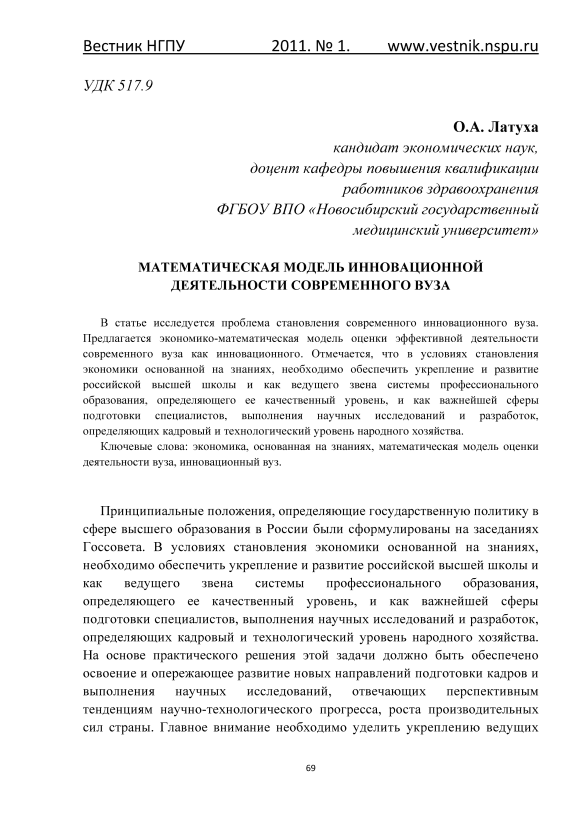 Вестник НГПУ 2011. № 1. www.vestnik.nspu.ru

УДК 517.9

О.А. Латуха
кандидат экономических наук,
доцент кафедры повышения квалификации
работников здравоохранения
ФГБОУ ВПО «Новосибирский государственный
медицинский университет»

МАТЕМАТИЧЕСКАЯ МОДЕЛЬ ИННОВАЦИОННОЙ ДЕЯТЕЛЬНОСТИ СОВРЕМЕННОГО ВУЗА

В статье исследуется проблема становления современного инновационного вуза. Предлагается экономико-математическая модель оценки эффективной деятельности современного вуза как инновационного. Отмечается, что в условиях становления экономики основанной на знаниях, необходимо обеспечить укрепление и развитие российской высшей школы и как ведущего звена системы профессионального образования, определяющего ее качественный уровень, и как важнейшей сферы подготовки специалистов, выполнения научных исследований и разработок, определяющих кадровый и технологический уровень народного хозяйства.

Ключевые слова: экономика, основанная на знаниях, математическая модель оценки деятельности вуза, инновационный вуз.

Принципиальные положения, определяющие государственную политику в сфере высшего образования в России были сформулированы на заседаниях Госсовета. В условиях становления экономики основанной на знаниях, необходимо обеспечить укрепление и развитие российской высшей школы и как ведущего звена системы профессионального образования, определяющего ее качественный уровень, и как важнейшей сферы подготовки специалистов, выполнения научных исследований и разработок, определяющих кадровый и технологический уровень народного хозяйства. На основе практического решения этой задачи должно быть обеспечено освоение и опережающее развитие новых направлений подготовки кадров и выполнения научных исследований, отвечающих перспективным тенденциям научно-технологического прогресса, роста производительных сил страны. Главное внимание необходимо уделить укреплению ведущих

69